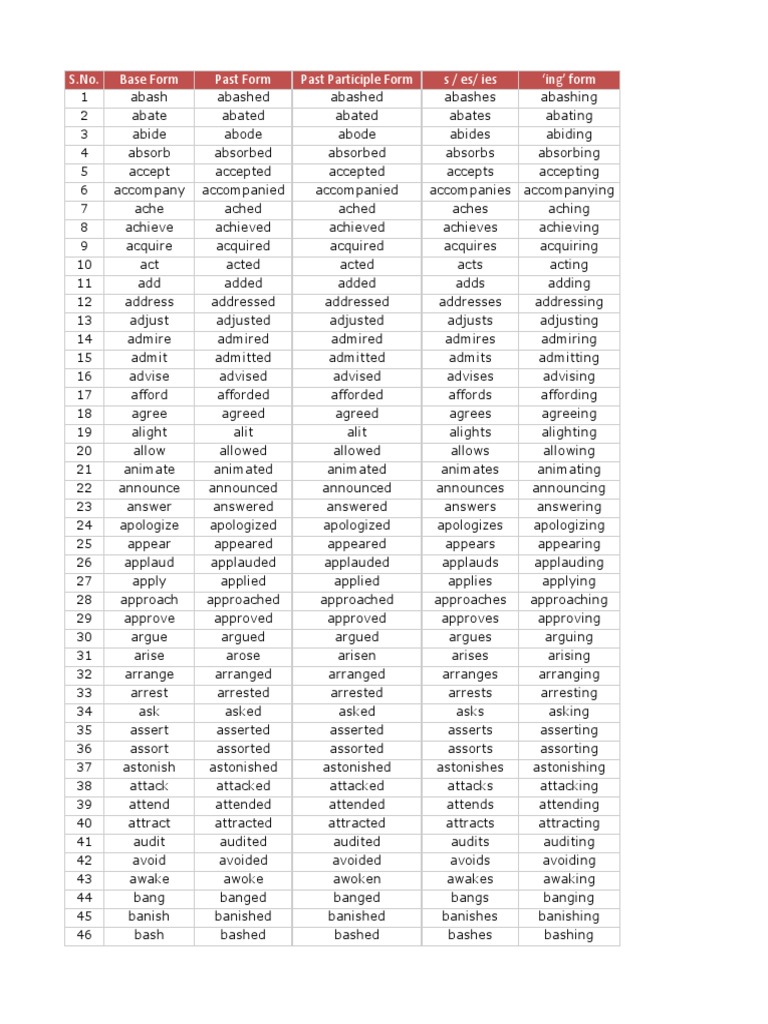 | S.No. | Base Form | Past Form | Past Participle Form | s / es/ ies | 'ing' form |
|---|---|---|---|---|---|
| 1 | abash | abashed | abashed | abashes | abashing |
| 2 | abate | abated | abated | abates | abating |
| 3 | abide | abode | abode | abides | abiding |
| 4 | absorb | absorbed | absorbed | absorbs | absorbing |
| 5 | accept | accepted | accepted | accepts | accepting |
| 6 | accompany | accompanied | accompanied | accompanies | accompanying |
| 7 | ache | ached | ached | aches | aching |
| 8 | achieve | achieved | achieved | achieves | achieving |
| 9 | acquire | acquired | acquired | acquires | acquiring |
| 10 | act | acted | acted | acts | acting |
| 11 | add | added | added | adds | adding |
| 12 | address | addressed | addressed | addresses | addressing |
| 13 | adjust | adjusted | adjusted | adjusts | adjusting |
| 14 | admire | admired | admired | admires | admiring |
| 15 | admit | admitted | admitted | admits | admitting |
| 16 | advise | advised | advised | advises | advising |
| 17 | afford | afforded | afforded | affords | affording |
| 18 | agree | agreed | agreed | agrees | agreeing |
| 19 | alight | alit | alit | alights | alighting |
| 20 | allow | allowed | allowed | allows | allowing |
| 21 | animate | animated | animated | animates | animating |
| 22 | announce | announced | announced | announces | announcing |
| 23 | answer | answered | answered | answers | answering |
| 24 | apologize | apologized | apologized | apologizes | apologizing |
| 25 | appear | appeared | appeared | appears | appearing |
| 26 | applaud | applauded | applauded | applauds | applauding |
| 27 | apply | applied | applied | applies | applying |
| 28 | approach | approached | approached | approaches | approaching |
| 29 | approve | approved | approved | approves | approving |
| 30 | argue | argued | argued | argues | arguing |
| 31 | arise | arose | arisen | arises | arising |
| 32 | arrange | arranged | arranged | arranges | arranging |
| 33 | arrest | arrested | arrested | arrests | arresting |
| 34 | ask | asked | asked | asks | asking |
| 35 | assert | asserted | asserted | asserts | asserting |
| 36 | assort | assorted | assorted | assorts | assorting |
| 37 | astonish | astonished | astonished | astonishes | astonishing |
| 38 | attack | attacked | attacked | attacks | attacking |
| 39 | attend | attended | attended | attends | attending |
| 40 | attract | attracted | attracted | attracts | attracting |
| 41 | audit | audited | audited | audits | auditing |
| 42 | avoid | avoided | avoided | avoids | avoiding |
| 43 | awake | awoke | awoken | awakes | awaking |
| 44 | bang | banged | banged | bangs | banging |
| 45 | banish | banished | banished | banishes | banishing |
| 46 | bash | bashed | bashed | bashes | bashing |